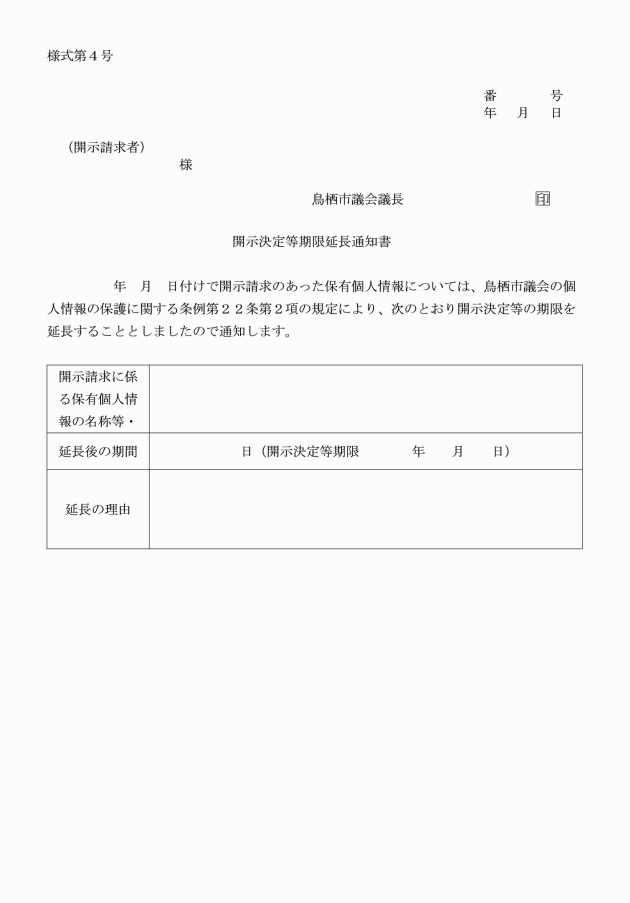 様式第４号

番　　号
年　月　日

（開示請求者）
様

鳥栖市議会議長　　　　　　印

開示決定等期限延長通知書

年　月　日付けで開示請求のあった保有個人情報については、鳥栖市議会の個人情報の保護に関する条例第２２条第２項の規定により、次のとおり開示決定等の期限を延長することとしましたので通知します。

| 開示請求に係る保有個人情報の名称等・ | |
|---|---|
| 延長後の期間 | 日（開示決定等期限　　　年　　月　　日） |
| 延長の理由 | |